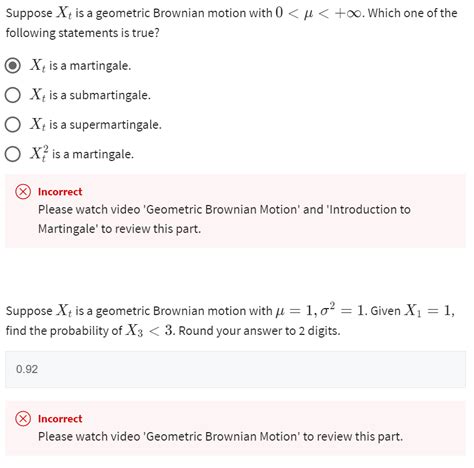 Suppose $X_t$ is a geometric Brownian motion with $0 < \mu < +\infty$. Which one of the following statements is true?

$X_t$ is a martingale.

$X_t$ is a submartingale.

$X_t$ is a supermartingale.

$X_t^2$ is a martingale.

Incorrect
Please watch video 'Geometric Brownian Motion' and 'Introduction to Martingale' to review this part.

Suppose $X_t$ is a geometric Brownian motion with $\mu = 1, \sigma^2 = 1$. Given $X_1 = 1$, find the probability of $X_3 < 3$. Round your answer to 2 digits.

0.92

Incorrect
Please watch video 'Geometric Brownian Motion' to review this part.